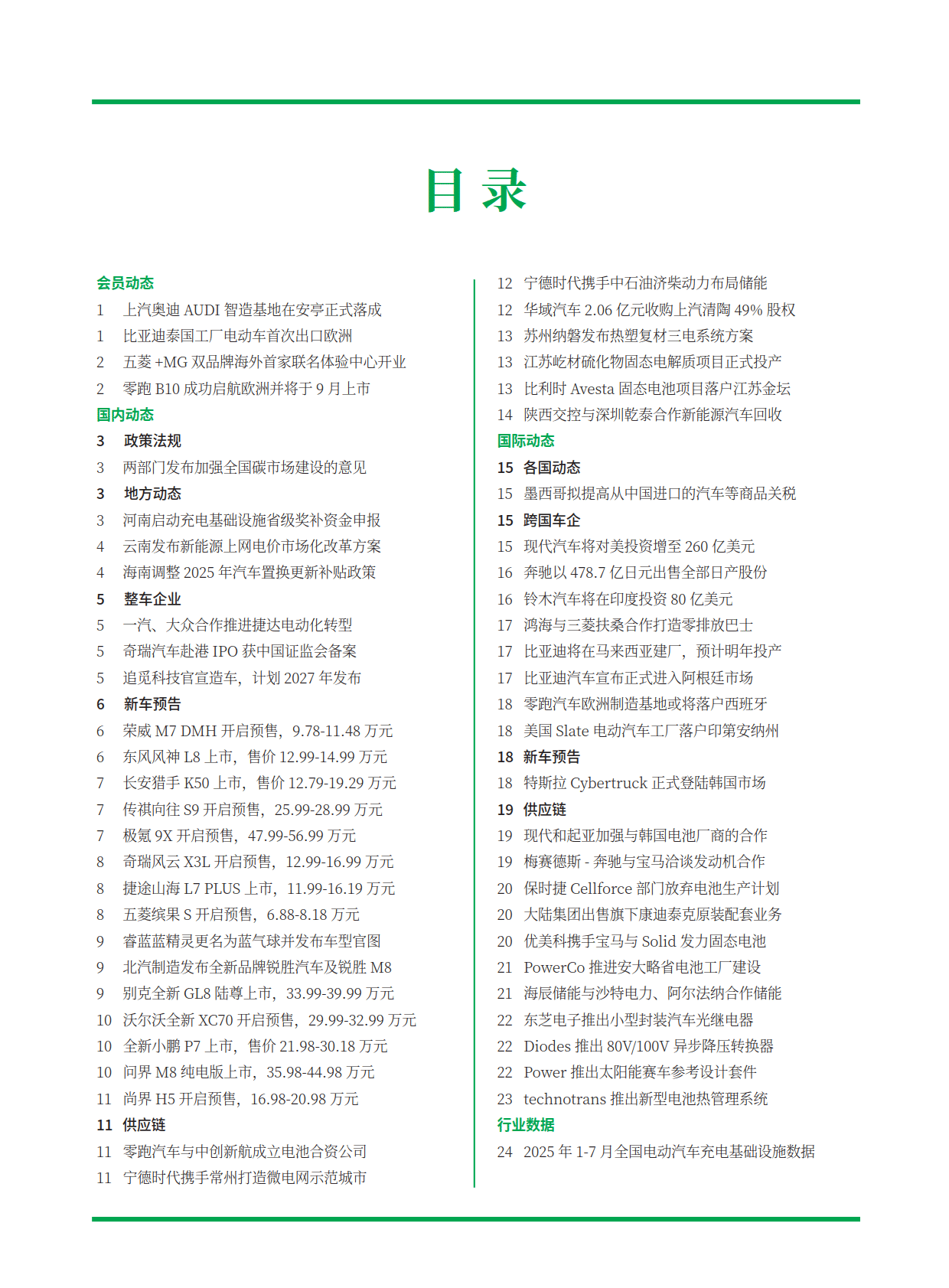 目 录

会员动态
1 上汽奥迪 AUDI 智造基地在安亭正式落成
1 比亚迪泰国工厂电动车首次出口欧洲
2 五菱 +MG 双品牌海外首家联名体验中心开业
2 零跑 B10 成功启航欧洲并将于 9 月上市
国内动态
3 政策法规
3 两部门发布加强全国碳市场建设的意见
3 地方动态
3 河南启动充电基础设施省级奖补资金申报
4 云南发布新能源上网电价市场化改革方案
4 海南调整 2025 年汽车置换更新补贴政策
5 整车企业
5 一汽、大众合作推进捷达电动化转型
5 奇瑞汽车赴港 IPO 获中国证监会备案
5 追觅科技官宣造车，计划 2027 年发布
6 新车预告
6 荣威 M7 DMH 开启预售，9.78-11.48 万元
6 东风风神 L8 上市，售价 12.99-14.99 万元
7 长安猎手 K50 上市，售价 12.79-19.29 万元
7 传祺向往 S9 开启预售，25.99-28.99 万元
7 极氪 9X 开启预售，47.99-56.99 万元
8 奇瑞风云 X3L 开启预售，12.99-16.99 万元
8 捷途山海 L7 PLUS 上市，11.99-16.19 万元
8 五菱缤果 S 开启预售，6.88-8.18 万元
9 睿蓝蓝精灵更名为蓝气球并发布车型官图
9 北汽制造发布全新品牌锐胜汽车及锐胜 M8
9 别克全新 GL8 陆尊上市，33.99-39.99 万元
10 沃尔沃全新 XC70 开启预售，29.99-32.99 万元
10 全新小鹏 P7 上市，售价 21.98-30.18 万元
10 问界 M8 纯电版上市，35.98-44.98 万元
11 尚界 H5 开启预售，16.98-20.98 万元
11 供应链
11 零跑汽车与中创新航成立电池合资公司
11 宁德时代携手常州打造微电网示范城市

12 宁德时代携手中石油济柴动力布局储能
12 华域汽车 2.06 亿元收购上汽清陶 49% 股权
13 苏州纳磐发布热塑复材三电系统方案
13 江苏屹材硫化物固态电解质项目正式投产
13 比利时 Avesta 固态电池项目落户江苏金坛
14 陕西交控与深圳乾泰合作新能源汽车回收
国际动态
15 各国动态
15 墨西哥拟提高从中国进口的汽车等商品关税
15 跨国车企
15 现代汽车将对美投资增至 260 亿美元
16 奔驰以 478.7 亿日元出售全部日产股份
16 铃木汽车将在印度投资 80 亿美元
17 鸿海与三菱扶桑合作打造零排放巴士
17 比亚迪将在马来西亚建厂，预计明年投产
17 比亚迪汽车宣布正式进入阿根廷市场
18 零跑汽车欧洲制造基地或将落户西班牙
18 美国 Slate 电动汽车工厂落户印第安纳州
18 新车预告
18 特斯拉 Cybertruck 正式登陆韩国市场
19 供应链
19 现代和起亚加强与韩国电池厂商的合作
19 梅赛德斯 - 奔驰与宝马洽谈发动机合作
20 保时捷 Cellforce 部门放弃电池生产计划
20 大陆集团出售旗下康迪泰克原装配套业务
20 优美科携手宝马与 Solid 发力固态电池
21 PowerCo 推进安大略省电池工厂建设
21 海辰储能与沙特电力、阿尔法纳合作储能
22 东芝电子推出小型封装汽车光继电器
22 Diodes 推出 80V/100V 异步降压转换器
22 Power 推出太阳能赛车参考设计套件
23 technotrans 推出新型电池热管理系统
行业数据
24 2025 年 1-7 月全国电动汽车充电基础设施数据